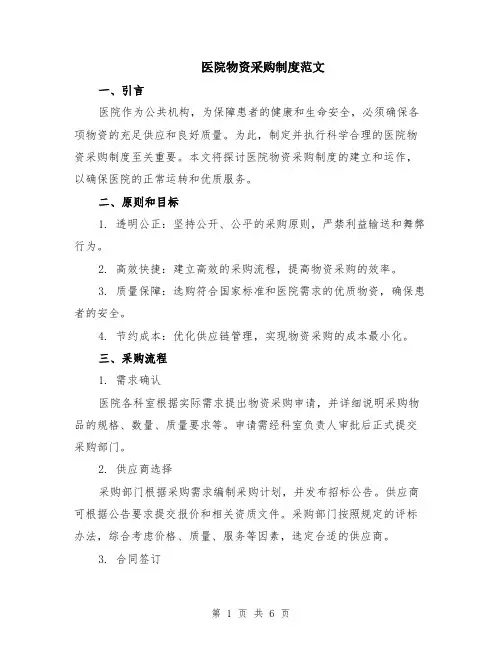 医院物资采购制度范文

一、引言

医院作为公共机构，为保障患者的健康和生命安全，必须确保各项物资的充足供应和良好质量。为此，制定并执行科学合理的医院物资采购制度至关重要。本文将探讨医院物资采购制度的建立和运作，以确保医院的正常运转和优质服务。

二、原则和目标

1. 透明公正：坚持公开、公平的采购原则，严禁利益输送和舞弊行为。

2. 高效快捷：建立高效的采购流程，提高物资采购的效率。

3. 质量保障：选购符合国家标准和医院需求的优质物资，确保患者的安全。

4. 节约成本：优化供应链管理，实现物资采购的成本最小化。

三、采购流程

1. 需求确认

医院各科室根据实际需求提出物资采购申请，并详细说明采购物品的规格、数量、质量要求等。申请需经科室负责人审批后正式提交采购部门。

2. 供应商选择

采购部门根据采购需求编制采购计划，并发布招标公告。供应商可根据公告要求提交报价和相关资质文件。采购部门按照规定的评标办法，综合考虑价格、质量、服务等因素，选定合适的供应商。

3. 合同签订

第 1 页 共 6 页